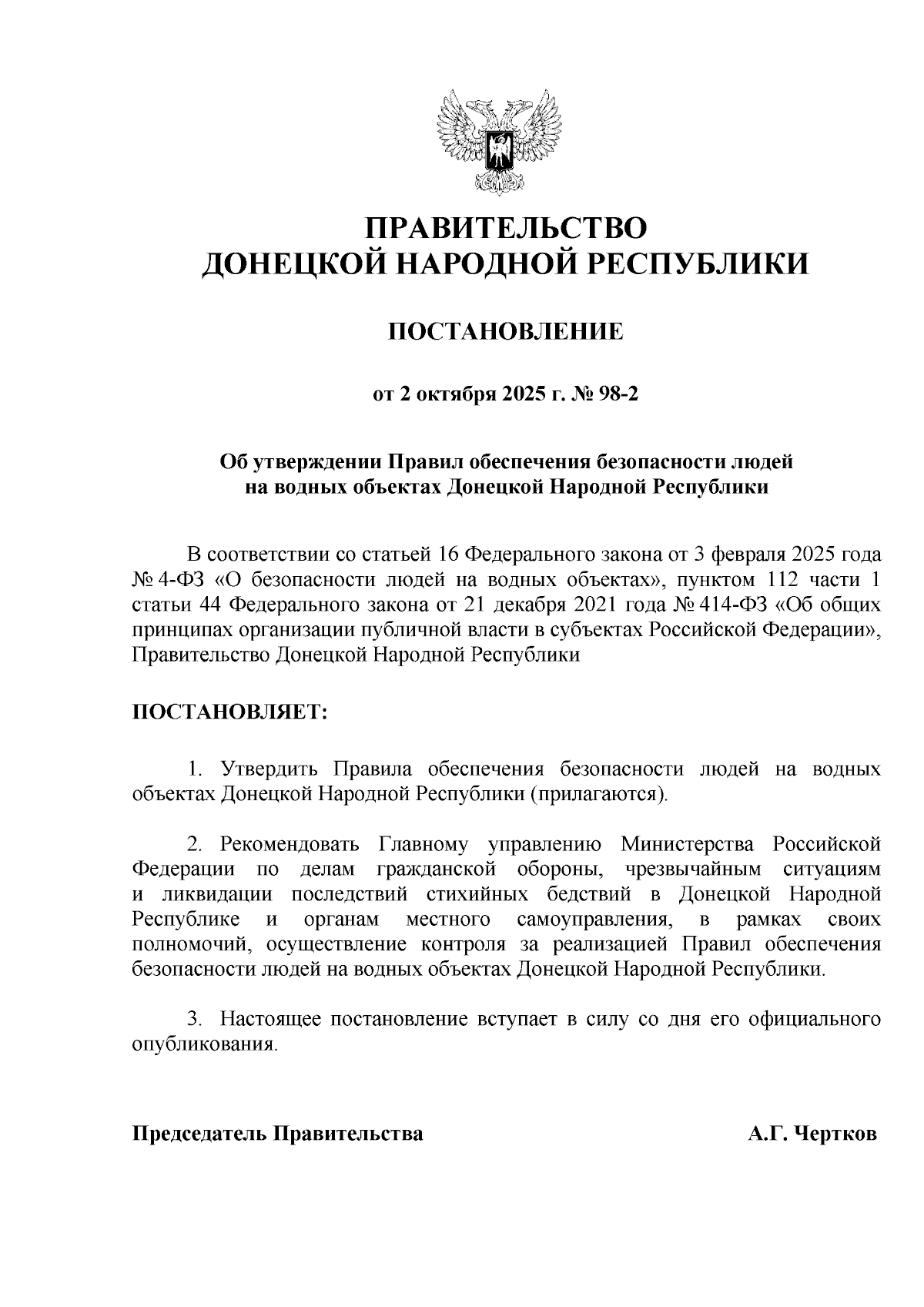 ПРАВИТЕЛЬСТВО
ДОНЕЦКОЙ НАРОДНОЙ РЕСПУБЛИКИ

ПОСТАНОВЛЕНИЕ

от 2 октября 2025 г. № 98-2

Об утверждении Правил обеспечения безопасности людей на водных объектах Донецкой Народной Республики

В соответствии со статьей 16 Федерального закона от 3 февраля 2025 года № 4-ФЗ «О безопасности людей на водных объектах», пунктом 112 части 1 статьи 44 Федерального закона от 21 декабря 2021 года № 414-ФЗ «Об общих принципах организации публичной власти в субъектах Российской Федерации», Правительство Донецкой Народной Республики

ПОСТАНОВЛЯЕТ:

1. Утвердить Правила обеспечения безопасности людей на водных объектах Донецкой Народной Республики (прилагаются).

2. Рекомендовать Главному управлению Министерства Российской Федерации по делам гражданской обороны, чрезвычайным ситуациям и ликвидации последствий стихийных бедствий в Донецкой Народной Республике и органам местного самоуправления, в рамках своих полномочий, осуществление контроля за реализацией Правил обеспечения безопасности людей на водных объектах Донецкой Народной Республики.

3. Настоящее постановление вступает в силу со дня его официального опубликования.

Председатель Правительства А.Г. Чертков